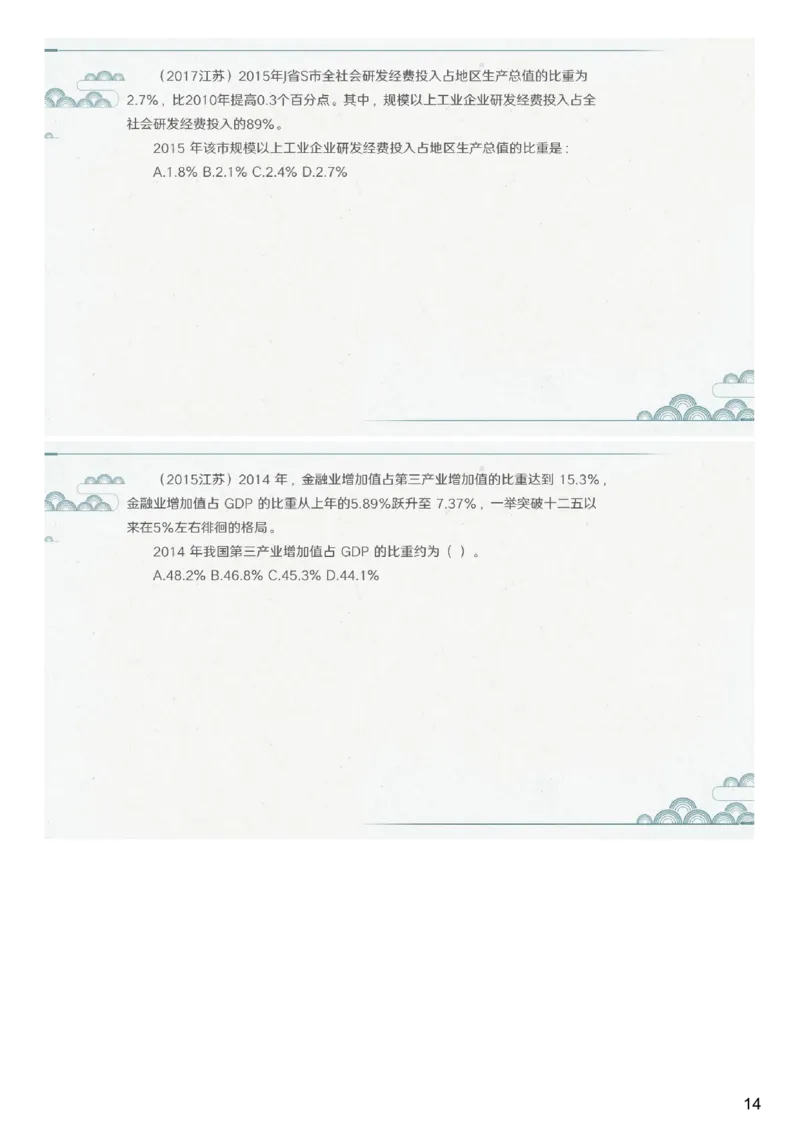 （2017江苏）2015年J省S市全社会研发经费投入占地区生产总值的比重为2.7%，比2010年提高0.3个百分点。其中，规模以上工业企业研发经费投入占全社会研发经费投入的89%。

2015 年该市规模以上工业企业研发经费投入占地区生产总值的比重是：

A.1.8% B.2.1% C.2.4% D.2.7%

（2015江苏）2014 年，金融业增加值占第三产业增加值的比重达到 15.3%，金融业增加值占 GDP 的比重从上年的5.89%跃升至 7.37%，一举突破十二五以来在5%左右徘徊的格局。

2014 年我国第三产业增加值占 GDP 的比重约为（ ）。

A.48.2% B.46.8% C.45.3% D.44.1%

14